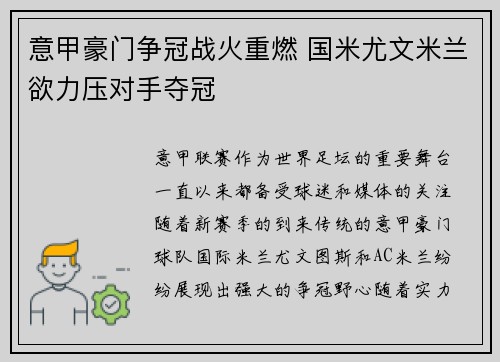 意甲豪门争冠战火重燃 国米尤文米兰欲力压对手夺冠

意甲联赛作为世界足坛的重要舞台一直以来都备受球迷和媒体的关注随着新赛季的到来传统的意甲豪门球队国际米兰尤文图斯和AC米兰纷纷展现出强大的争冠野心随着实力